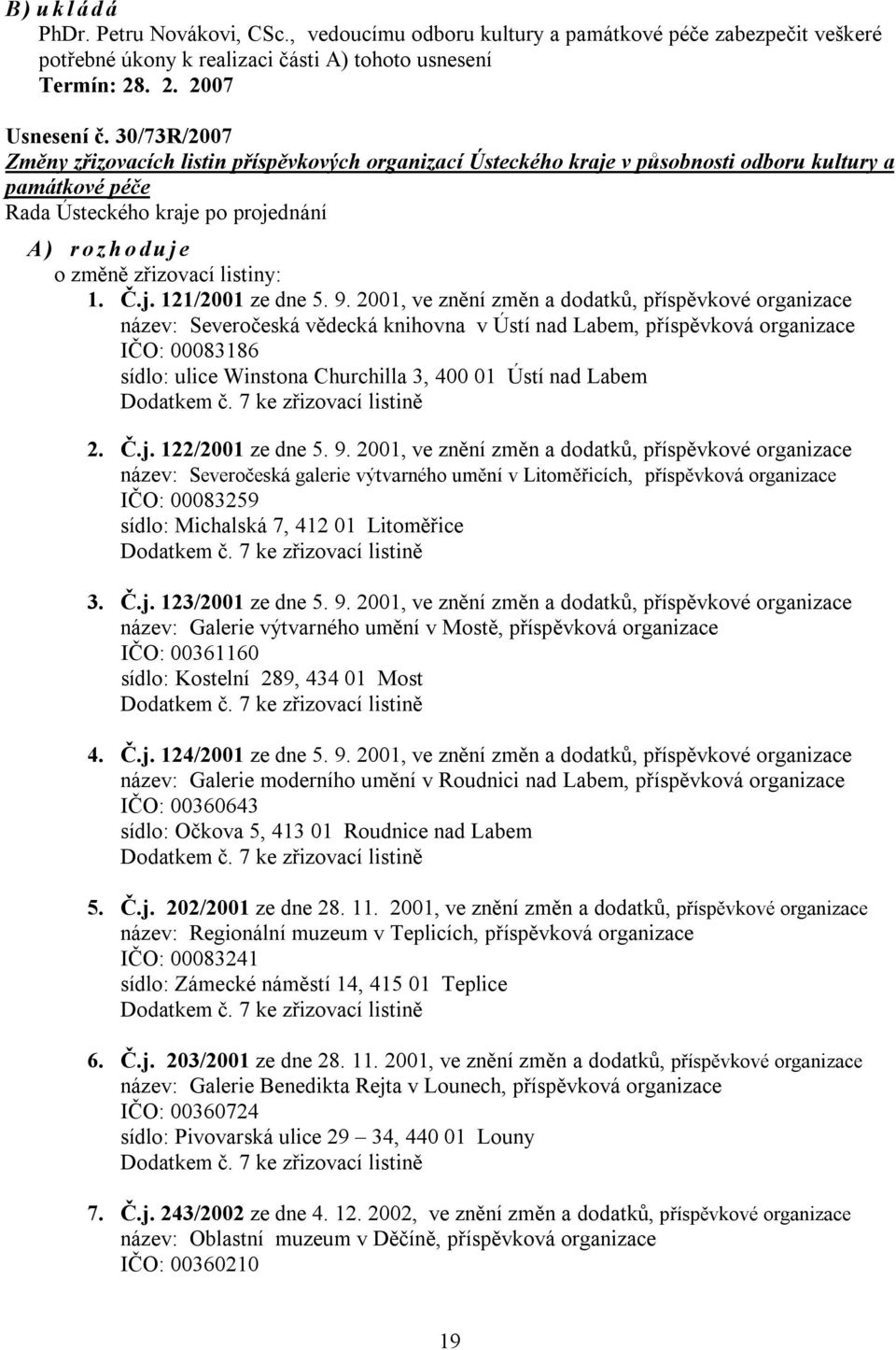 B) u k l á d á
PhDr. Petru Novákovi, CSc., vedoucímu odboru kultury a památkové péče zabezpečit veškeré potřebné úkony k realizaci části A) tohoto usnesení
Termín: 28. 2. 2007

Usnesení č. 30/73R/2007
Změny zřizovacích listin příspěvkových organizací Ústeckého kraje v působnosti odboru kultury a památkové péče
Rada Ústeckého kraje po projednání
A) r o z h o d u j e
o změně zřizovací listiny:
1. Č.j. 121/2001 ze dne 5. 9. 2001, ve znění změn a dodatků, příspěvkové organizace
název: Severočeská vědecká knihovna v Ústí nad Labem, příspěvková organizace
IČO: 00083186
sídlo: ulice Winstona Churchilla 3, 400 01 Ústí nad Labem
Dodatkem č. 7 ke zřizovací listině

2. Č.j. 122/2001 ze dne 5. 9. 2001, ve znění změn a dodatků, příspěvkové organizace
název: Severočeská galerie výtvarného umění v Litoměřicích, příspěvková organizace
IČO: 00083259
sídlo: Michalská 7, 412 01 Litoměřice
Dodatkem č. 7 ke zřizovací listině

3. Č.j. 123/2001 ze dne 5. 9. 2001, ve znění změn a dodatků, příspěvkové organizace
název: Galerie výtvarného umění v Mostě, příspěvková organizace
IČO: 00361160
sídlo: Kostelní 289, 434 01 Most
Dodatkem č. 7 ke zřizovací listině

4. Č.j. 124/2001 ze dne 5. 9. 2001, ve znění změn a dodatků, příspěvkové organizace
název: Galerie moderního umění v Roudnici nad Labem, příspěvková organizace
IČO: 00360643
sídlo: Očkova 5, 413 01 Roudnice nad Labem
Dodatkem č. 7 ke zřizovací listině

5. Č.j. 202/2001 ze dne 28. 11. 2001, ve znění změn a dodatků, příspěvkové organizace
název: Regionální muzeum v Teplicích, příspěvková organizace
IČO: 00083241
sídlo: Zámecké náměstí 14, 415 01 Teplice
Dodatkem č. 7 ke zřizovací listině

6. Č.j. 203/2001 ze dne 28. 11. 2001, ve znění změn a dodatků, příspěvkové organizace
název: Galerie Benedikta Rejta v Lounech, příspěvková organizace
IČO: 00360724
sídlo: Pivovarská ulice 29 – 34, 440 01 Louny
Dodatkem č. 7 ke zřizovací listině

7. Č.j. 243/2002 ze dne 4. 12. 2002, ve znění změn a dodatků, příspěvkové organizace
název: Oblastní muzeum v Děčíně, příspěvková organizace
IČO: 00360210

19